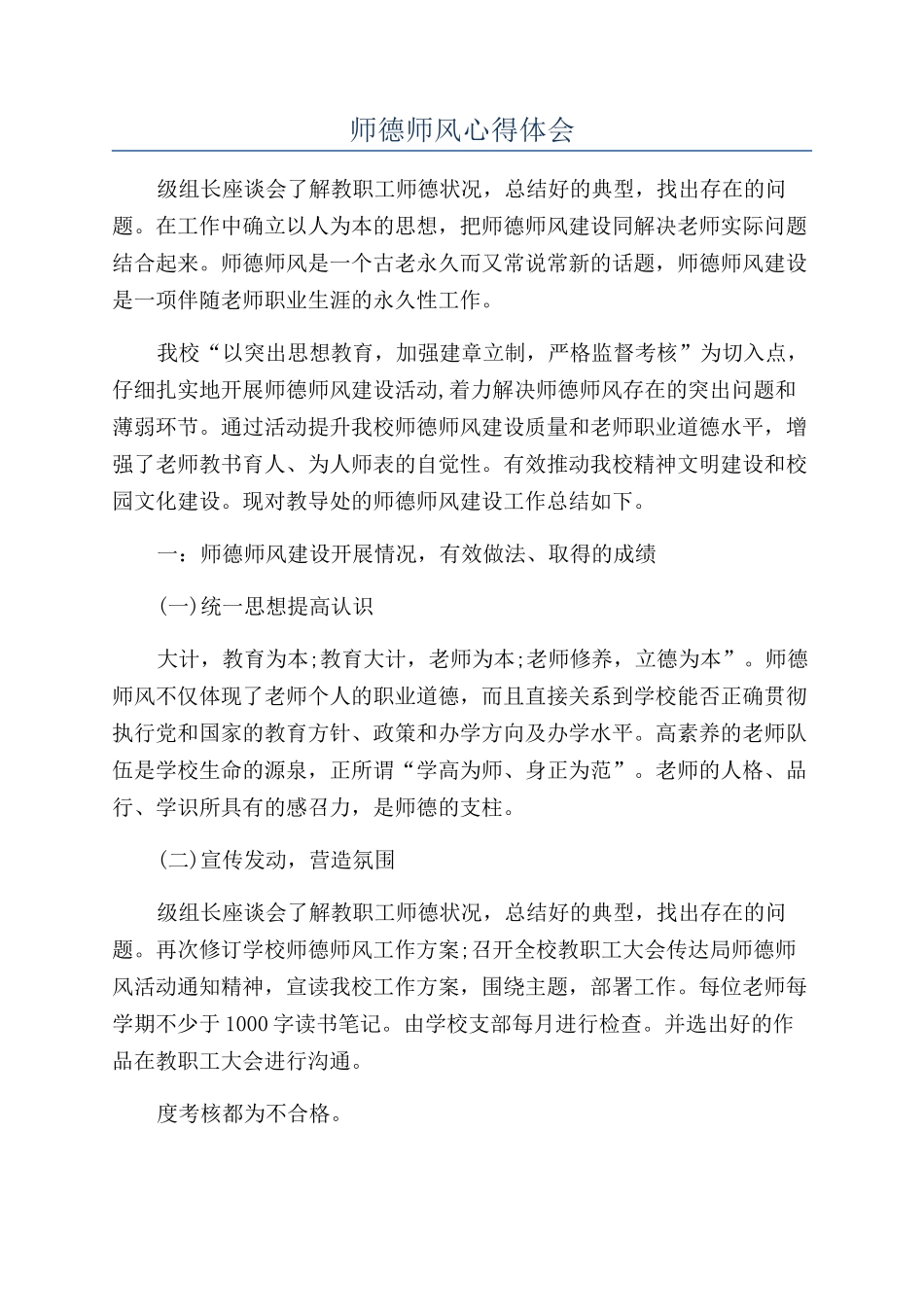 师德师风心得体会

级组长座谈会了解教职工师德状况，总结好的典型，找出存在的问题。在工作中确立以人为本的思想，把师德师风建设同解决老师实际问题结合起来。师德师风是一个古老永久而又常说常新的话题，师德师风建设是一项伴随老师职业生涯的永久性工作。

我校“以突出思想教育，加强建章立制，严格监督考核”为切入点，仔细扎实地开展师德师风建设活动,着力解决师德师风存在的突出问题和薄弱环节。通过活动提升我校师德师风建设质量和老师职业道德水平，增强了老师教书育人、为人师表的自觉性。有效推动我校精神文明建设和校园文化建设。现对教导处的师德师风建设工作总结如下。

一：师德师风建设开展情况，有效做法、取得的成绩

(一)统一思想提高认识

大计，教育为本;教育大计，老师为本;老师修养，立德为本”。师德师风不仅体现了老师个人的职业道德，而且直接关系到学校能否正确贯彻执行党和国家的教育方针、政策和办学方向及办学水平。高素养的老师队伍是学校生命的源泉，正所谓“学高为师、身正为范”。老师的人格、品行、学识所具有的感召力，是师德的支柱。

(二)宣传发动，营造氛围

级组长座谈会了解教职工师德状况，总结好的典型，找出存在的问题。再次修订学校师德师风工作方案;召开全校教职工大会传达局师德师风活动通知精神，宣读我校工作方案，围绕主题，部署工作。每位老师每学期不少于1000字读书笔记。由学校支部每月进行检查。并选出好的作品在教职工大会进行沟通。

度考核都为不合格。